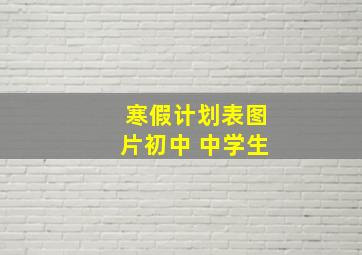 寒假计划表图片初中 中学生